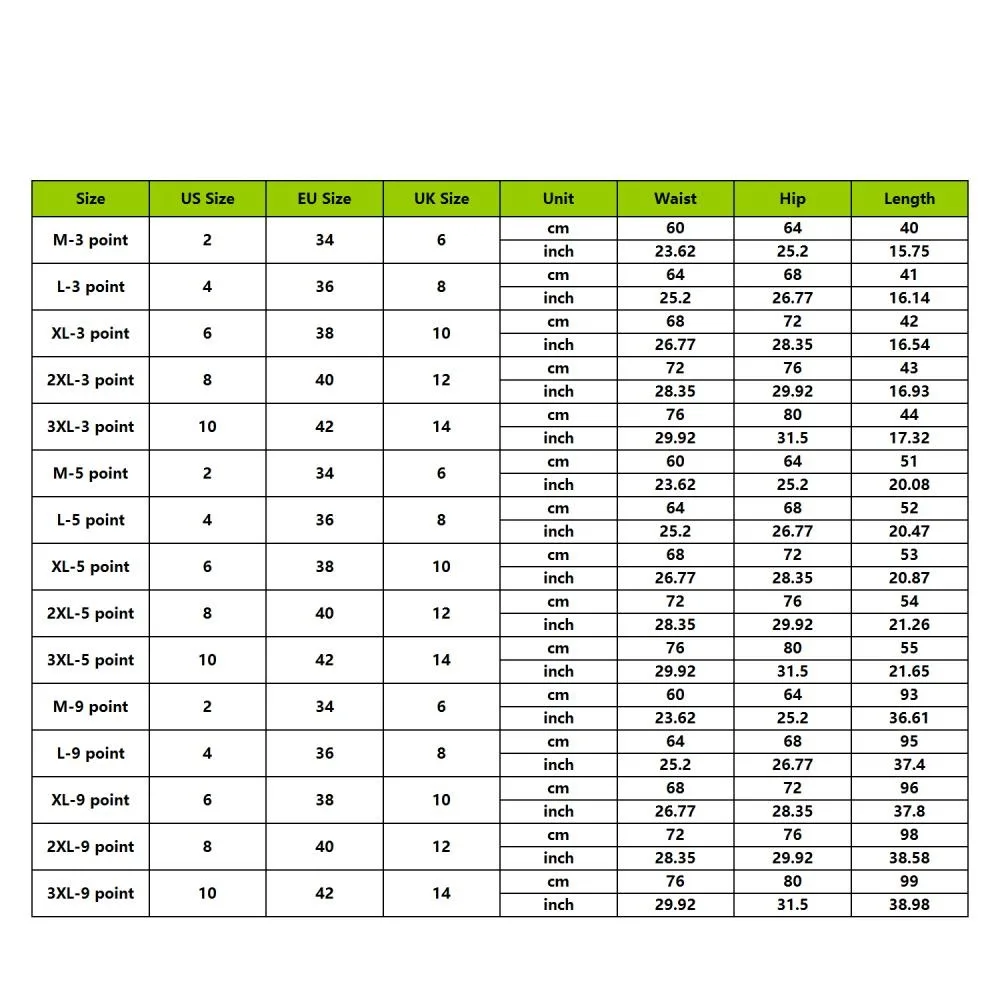 | Size | US Size | EU Size | UK Size | Unit | Waist | Hip | Length |
|---|---|---|---|---|---|---|---|
| M-3 point | 2 | 34 | 6 | cm | 60 | 64 | 40 |
| | | | | inch | 23.62 | 25.2 | 15.75 |
| L-3 point | 4 | 36 | 8 | cm | 64 | 68 | 41 |
| | | | | inch | 25.2 | 26.77 | 16.14 |
| XL-3 point | 6 | 38 | 10 | cm | 68 | 72 | 42 |
| | | | | inch | 26.77 | 28.35 | 16.54 |
| 2XL-3 point | 8 | 40 | 12 | cm | 72 | 76 | 43 |
| | | | | inch | 28.35 | 29.92 | 16.93 |
| 3XL-3 point | 10 | 42 | 14 | cm | 76 | 80 | 44 |
| | | | | inch | 29.92 | 31.5 | 17.32 |
| M-5 point | 2 | 34 | 6 | cm | 60 | 64 | 51 |
| | | | | inch | 23.62 | 25.2 | 20.08 |
| L-5 point | 4 | 36 | 8 | cm | 64 | 68 | 52 |
| | | | | inch | 25.2 | 26.77 | 20.47 |
| XL-5 point | 6 | 38 | 10 | cm | 68 | 72 | 53 |
| | | | | inch | 26.77 | 28.35 | 20.87 |
| 2XL-5 point | 8 | 40 | 12 | cm | 72 | 76 | 54 |
| | | | | inch | 28.35 | 29.92 | 21.26 |
| 3XL-5 point | 10 | 42 | 14 | cm | 76 | 80 | 55 |
| | | | | inch | 29.92 | 31.5 | 21.65 |
| M-9 point | 2 | 34 | 6 | cm | 60 | 64 | 93 |
| | | | | inch | 23.62 | 25.2 | 36.61 |
| L-9 point | 4 | 36 | 8 | cm | 64 | 68 | 95 |
| | | | | inch | 25.2 | 26.77 | 37.4 |
| XL-9 point | 6 | 38 | 10 | cm | 68 | 72 | 96 |
| | | | | inch | 26.77 | 28.35 | 37.8 |
| 2XL-9 point | 8 | 40 | 12 | cm | 72 | 76 | 98 |
| | | | | inch | 28.35 | 29.92 | 38.58 |
| 3XL-9 point | 10 | 42 | 14 | cm | 76 | 80 | 99 |
| | | | | inch | 29.92 | 31.5 | 38.98 |